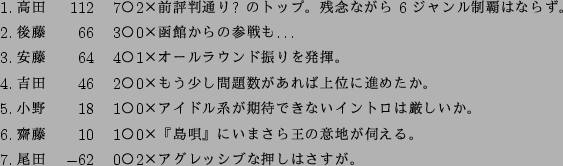 | 1. 高田 | 112 | 7○2×前評判通り? のトップ。残念ながら 6 ジャンル制覇はならず。 |
|---|---|---|
| 2. 後藤 | 66 | 3○0×函館からの参戦も... |
| 3. 安藤 | 64 | 4○1×オールラウンド振りを発揮。 |
| 4. 吉田 | 46 | 2○0×もう少し問題数があれば上位に進めたか。 |
| 5. 小野 | 18 | 1○0×アイドル系が期待できないイントロは厳しいか。 |
| 6. 齋藤 | 10 | 1○0×『島唄』にいまさら王の意地が伺える。 |
| 7. 尾田 | $-62$ | 0○2×アグレッシブな押しはさすが。 |